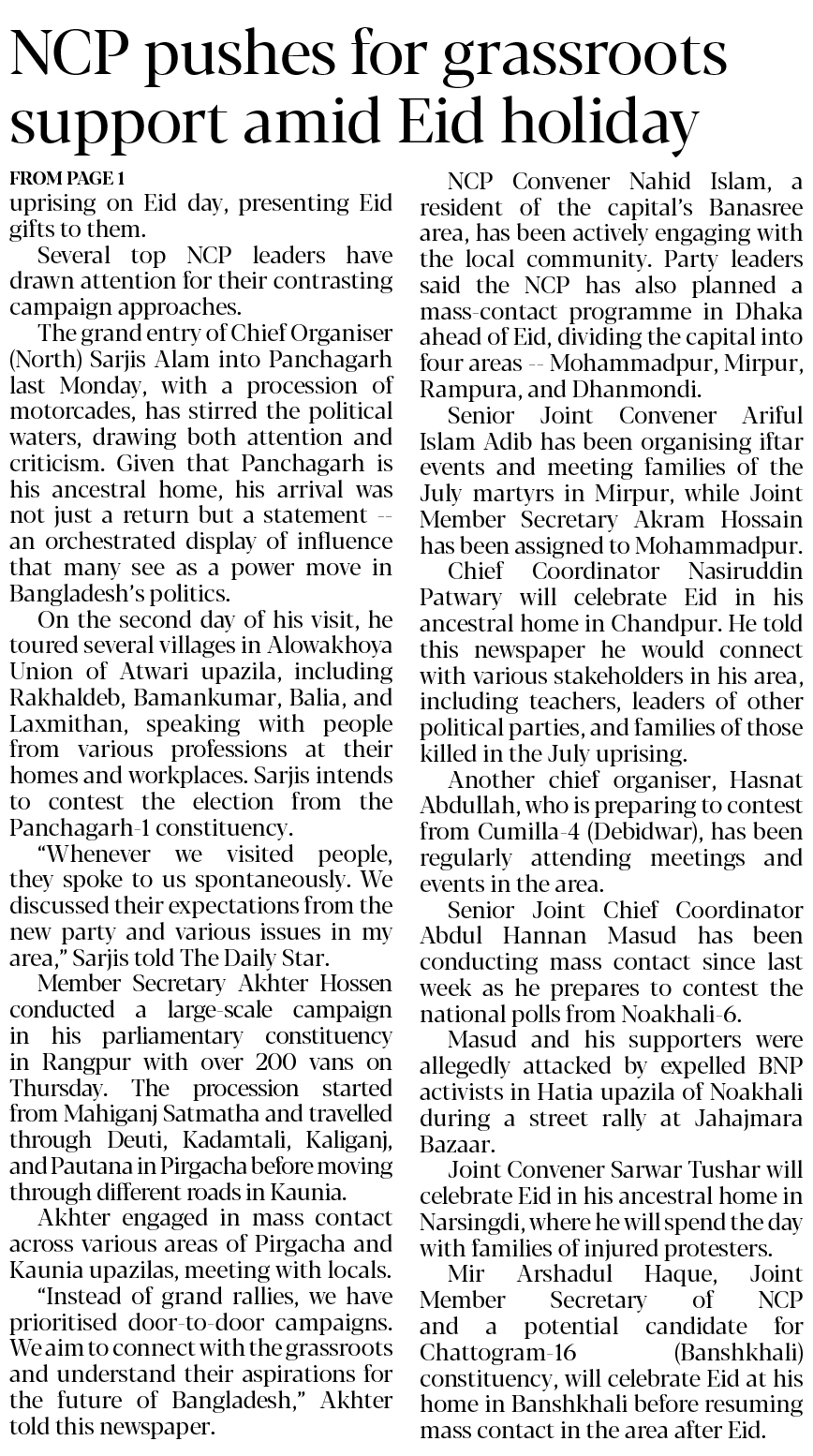 NCP pushes for grassroots support amid Eid holiday

FROM PAGE 1
uprising on Eid day, presenting Eid gifts to them.

Several top NCP leaders have drawn attention for their contrasting campaign approaches.

The grand entry of Chief Organiser (North) Sarjis Alam into Panchagarh last Monday, with a procession of motorcades, has stirred the political waters, drawing both attention and criticism. Given that Panchagarh is his ancestral home, his arrival was not just a return but a statement -- an orchestrated display of influence that many see as a power move in Bangladesh's politics.

On the second day of his visit, he toured several villages in Alowakhoya Union of Atwari upazila, including Rakhaldeb, Bamankumar, Balia, and Laxmithan, speaking with people from various professions at their homes and workplaces. Sarjis intends to contest the election from the Panchagarh-1 constituency.

"Whenever we visited people, they spoke to us spontaneously. We discussed their expectations from the new party and various issues in my area," Sarjis told The Daily Star.

Member Secretary Akhter Hossen conducted a large-scale campaign in his parliamentary constituency in Rangpur with over 200 vans on Thursday. The procession started from Mahiganj Satmatha and travelled through Deuti, Kadamtali, Kaliganj, and Pautana in Pirgacha before moving through different roads in Kaunia.

Akhter engaged in mass contact across various areas of Pirgacha and Kaunia upazilas, meeting with locals.

"Instead of grand rallies, we have prioritised door-to-door campaigns. We aim to connect with the grassroots and understand their aspirations for the future of Bangladesh," Akhter told this newspaper.

NCP Convener Nahid Islam, a resident of the capital's Banasree area, has been actively engaging with the local community. Party leaders said the NCP has also planned a mass-contact programme in Dhaka ahead of Eid, dividing the capital into four areas -- Mohammadpur, Mirpur, Rampura, and Dhanmondi.

Senior Joint Convener Ariful Islam Adib has been organising iftar events and meeting families of the July martyrs in Mirpur, while Joint Member Secretary Akram Hossain has been assigned to Mohammadpur.

Chief Coordinator Nasiruddin Patwary will celebrate Eid in his ancestral home in Chandpur. He told this newspaper he would connect with various stakeholders in his area, including teachers, leaders of other political parties, and families of those killed in the July uprising.

Another chief organiser, Hasnat Abdullah, who is preparing to contest from Cumilla-4 (Debidwar), has been regularly attending meetings and events in the area.

Senior Joint Chief Coordinator Abdul Hannan Masud has been conducting mass contact since last week as he prepares to contest the national polls from Noakhali-6.

Masud and his supporters were allegedly attacked by expelled BNP activists in Hatia upazila of Noakhali during a street rally at Jahajmara Bazaar.

Joint Convener Sarwar Tushar will celebrate Eid in his ancestral home in Narsingdi, where he will spend the day with families of injured protesters.

Mir Arshadul Haque, Joint Member Secretary of NCP and a potential candidate for Chattogram-16 (Banshkhali) constituency, will celebrate Eid at his home in Banshkhali before resuming mass contact in the area after Eid.